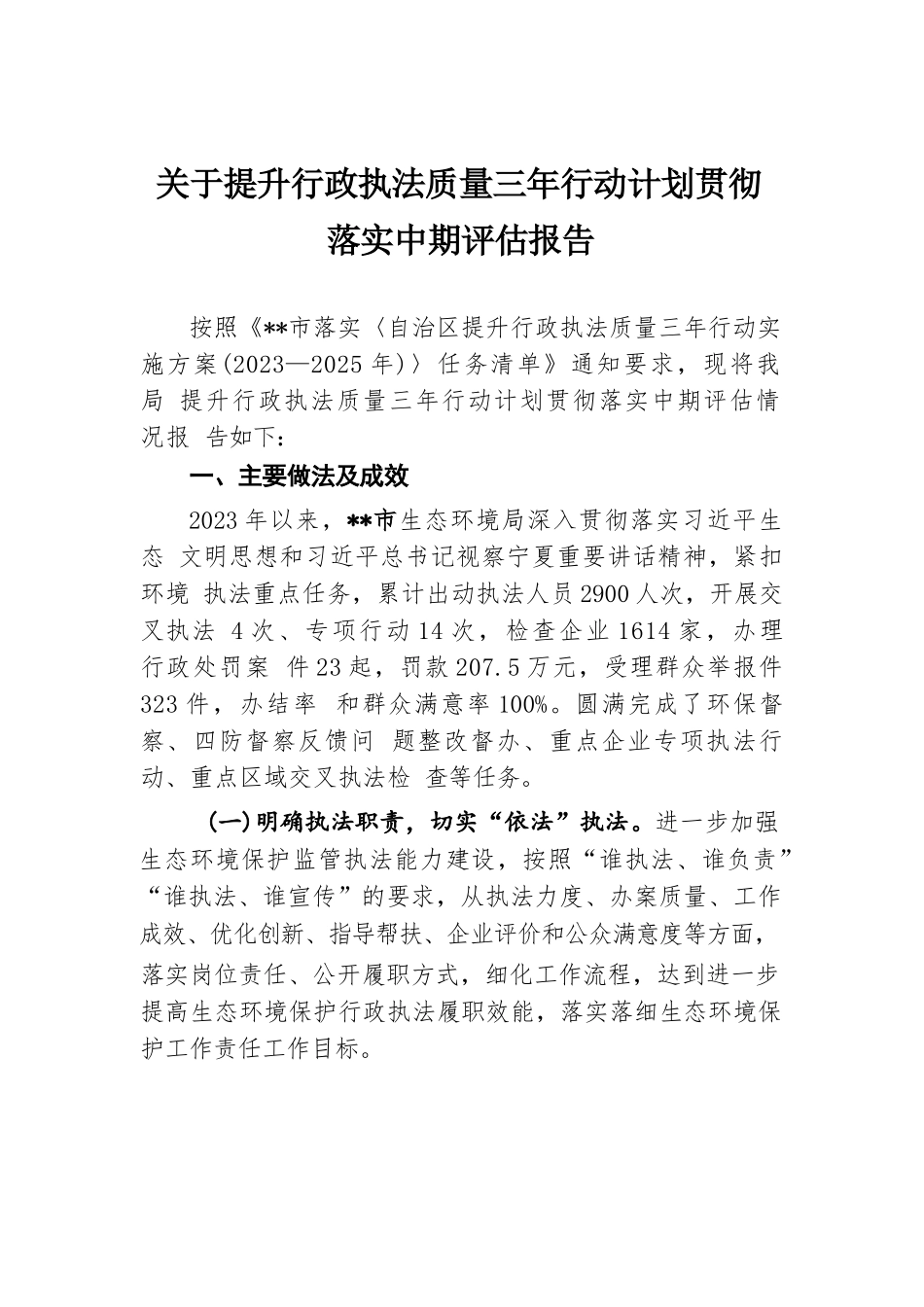 关于提升行政执法质量三年行动计划贯彻落实中期评估报告

按照《**市落实〈自治区提升行政执法质量三年行动实施方案(2023—2025 年)〉任务清单》通知要求，现将我局 提升行政执法质量三年行动计划贯彻落实中期评估情况报 告如下:

一、主要做法及成效

2023 年以来，**市生态环境局深入贯彻落实习近平生态 文明思想和习近平总书记视察宁夏重要讲话精神，紧扣环境 执法重点任务，累计出动执法人员 2900 人次，开展交叉执法 4 次、专项行动 14 次，检查企业 1614 家，办理行政处罚案 件 23 起，罚款 207.5 万元，受理群众举报件 323 件，办结率 和群众满意率 100%。圆满完成了环保督察、四防督察反馈问 题整改督办、重点企业专项执法行动、重点区域交叉执法检 查等任务。

(一)明确执法职责，切实“依法”执法。进一步加强生态环境保护监管执法能力建设，按照“谁执法、谁负责”“谁执法、谁宣传”的要求，从执法力度、办案质量、工作成效、优化创新、指导帮扶、企业评价和公众满意度等方面，落实岗位责任、公开履职方式，细化工作流程，达到进一步提高生态环境保护行政执法履职效能，落实落细生态环境保护工作责任工作目标。